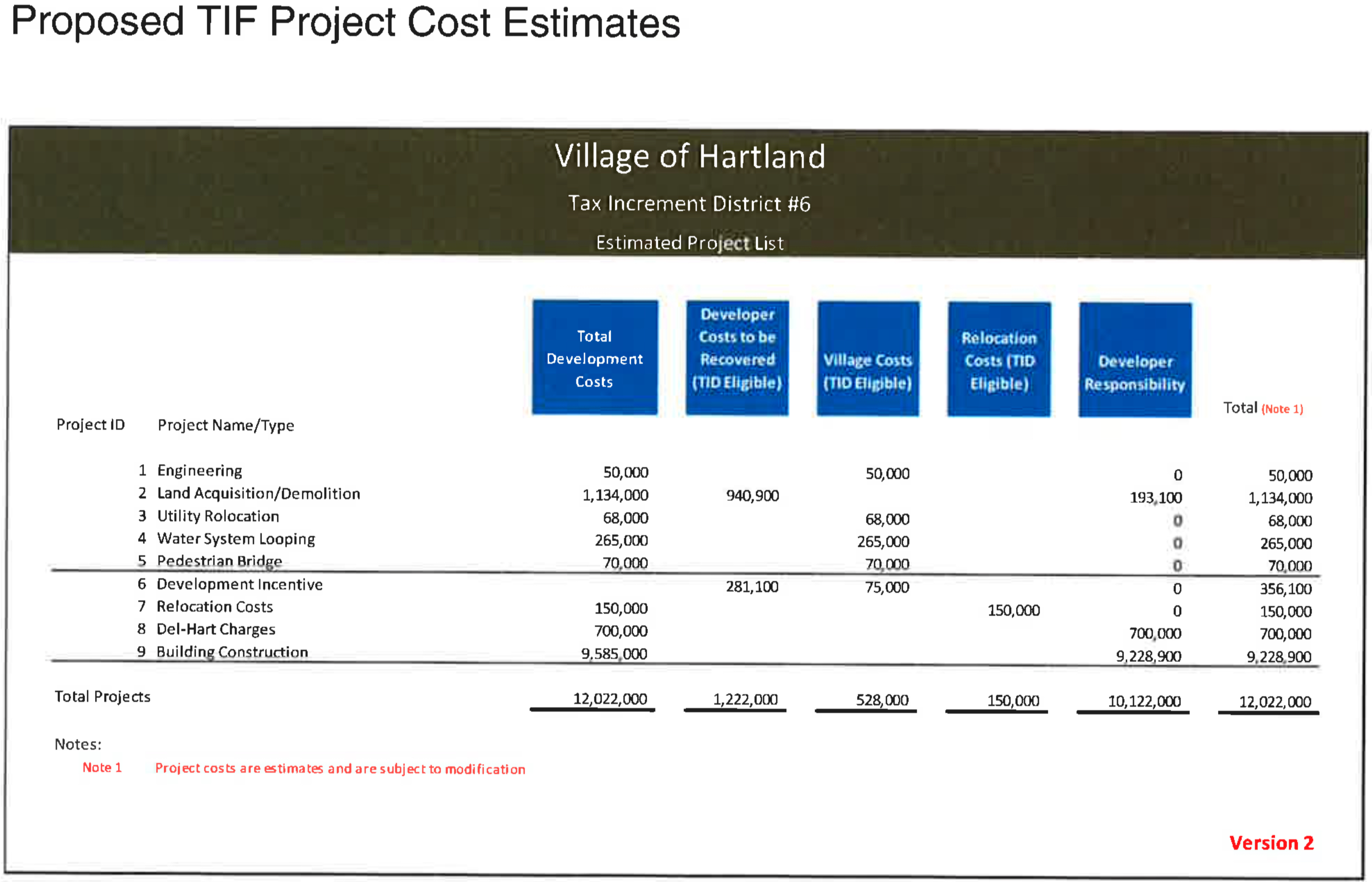 Proposed TIF Project Cost Estimates

Village of Hartland

Tax Increment District #6

Estimated Project List

| Project ID | Project Name/Type | Total Development Costs | Developer Costs to be Recovered (TID Eligible) | Village Costs (TID Eligible) | Relocation Costs (TID Eligible) | Developer Responsibility | Total (Note 1) |
|---|---|---|---|---|---|---|---|
| 1 | Engineering | 50,000 | | 50,000 | | 0 | 50,000 |
| 2 | Land Acquisition/Demolition | 1,134,000 | 940,900 | | | 193,100 | 1,134,000 |
| 3 | Utility Rolocation | 68,000 | | 68,000 | | 0 | 68,000 |
| 4 | Water System Looping | 265,000 | | 265,000 | | 0 | 265,000 |
| 5 | Pedestrian Bridge | 70,000 | | 70,000 | | 0 | 70,000 |
| 6 | Development Incentive | | 281,100 | 75,000 | | 0 | 356,100 |
| 7 | Relocation Costs | 150,000 | | | 150,000 | 0 | 150,000 |
| 8 | Del-Hart Charges | 700,000 | | | | 700,000 | 700,000 |
| 9 | Building Construction | 9,585,000 | | | | 9,228,900 | 9,228,900 |
| Total Projects | | 12,022,000 | 1,222,000 | 528,000 | 150,000 | 10,122,000 | 12,022,000 |

Notes:
Note 1 Project costs are estimates and are subject to modification

Version 2